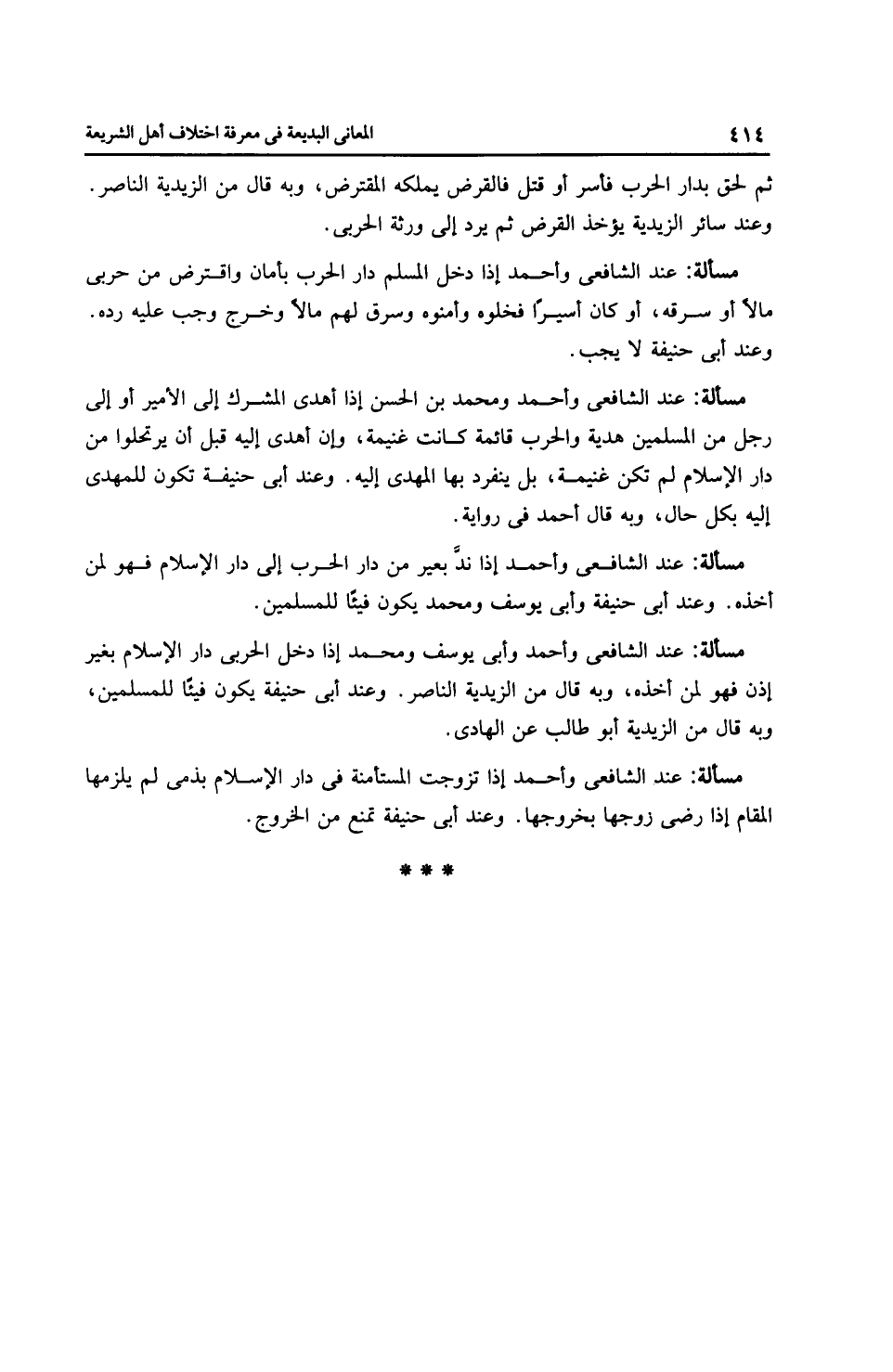 ٤١٤ المعانى البديعة فى معرفة اختلاف أهل الشريعة

ثم لحق بدار الحرب فأسر أو قتل فالقرض يملكه المقترض، وبه قال من الزيدية الناصر. وعند سائر الزيدية يؤخذ القرض ثم يرد إلى ورثة الحربى.

مسألة: عند الشافعى وأحمد إذا دخل المسلم دار الحرب بأمان واقترض من حربى مالاً أو سرقه، أو كان أسيرًا فخلوه وأمنوه وسرق لهم مالاً وخرج وجب عليه رده. وعند أبى حنيفة لا يجب.

مسألة: عند الشافعى وأحمد ومحمد بن الحسن إذا أهدى المشرك إلى الأمير أو إلى رجل من المسلمين هدية والحرب قائمة كانت غنيمة، وإن أهدى إليه قبل أن يرتحلوا من دار الإسلام لم تكن غنيمة، بل ينفرد بها المهدى إليه. وعند أبى حنيفة تكون للمهدى إليه بكل حال، وبه قال أحمد فى رواية.

مسألة: عند الشافعى وأحمد إذا ندَّ بعير من دار الحرب إلى دار الإسلام فهو لمن أخذه. وعند أبى حنيفة وأبى يوسف ومحمد يكون فيئًا للمسلمين.

مسألة: عند الشافعى وأحمد وأبى يوسف ومحمد إذا دخل الحربى دار الإسلام بغير إذن فهو لمن أخذه، وبه قال من الزيدية الناصر. وعند أبى حنيفة يكون فيئًا للمسلمين، وبه قال من الزيدية أبو طالب عن الهادى.

مسألة: عند الشافعى وأحمد إذا تزوجت المستأمنة فى دار الإسلام بذمى لم يلزمها المقام إذا رضى زوجها بخروجها. وعند أبى حنيفة تمنع من الخروج.

* * *